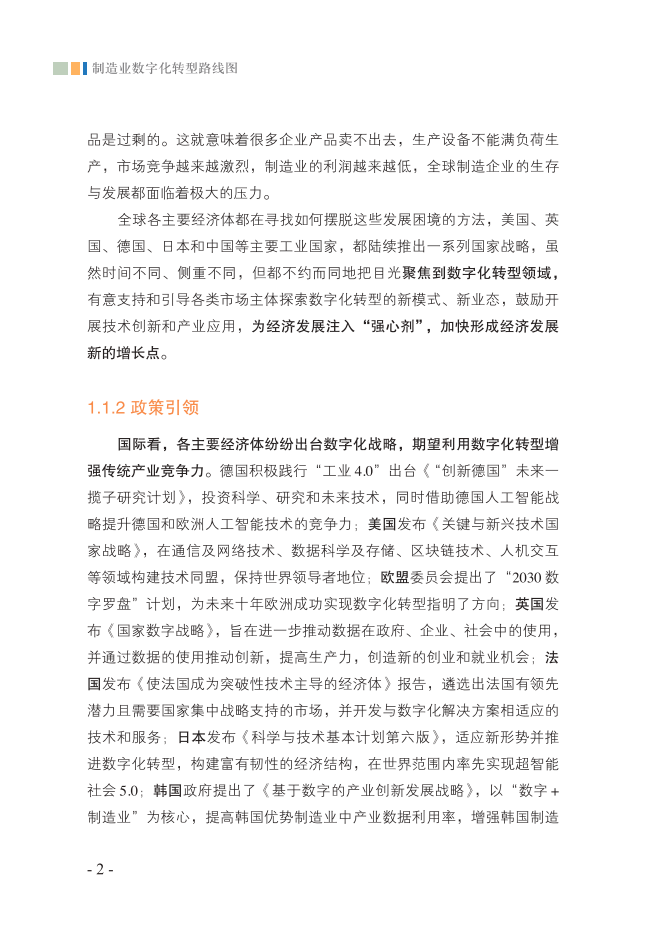 制造业数字化转型路线图

品是过剩的。这就意味着很多企业产品卖不出去，生产设备不能满负荷生产，市场竞争越来越激烈，制造业的利润越来越低，全球制造企业的生存与发展都面临着极大的压力。

全球各主要经济体都在寻找如何摆脱这些发展困境的方法，美国、英国、德国、日本和中国等主要工业国家，都陆续推出一系列国家战略，虽然时间不同、侧重不同，但都不约而同地把目光聚焦到数字化转型领域，有意支持和引导各类市场主体探索数字化转型的新模式、新业态，鼓励开展技术创新和产业应用，为经济发展注入“强心剂”，加快形成经济发展新的增长点。

1.1.2 政策引领

国际看，各主要经济体纷纷出台数字化战略，期望利用数字化转型增强传统产业竞争力。德国积极践行“工业4.0”出台《“创新德国”未来一揽子研究计划》，投资科学、研究和未来技术，同时借助德国人工智能战略提升德国和欧洲人工智能技术的竞争力；美国发布《关键与新兴技术国家战略》，在通信及网络技术、数据科学及存储、区块链技术、人机交互等领域构建技术同盟，保持世界领导者地位；欧盟委员会提出了“2030数字罗盘”计划，为未来十年欧洲成功实现数字化转型指明了方向；英国发布《国家数字战略》，旨在进一步推动数据在政府、企业、社会中的使用，并通过数据的使用推动创新，提高生产力，创造新的创业和就业机会；法国发布《使法国成为突破性技术主导的经济体》报告，遴选出法国有领先潜力且需要国家集中战略支持的市场，并开发与数字化解决方案相适应的技术和服务；日本发布《科学与技术基本计划第六版》，适应新形势并推进数字化转型，构建富有韧性的经济结构，在世界范围内率先实现超智能社会5.0；韩国政府提出了《基于数字的产业创新发展战略》，以“数字+制造业”为核心，提高韩国优势制造业中产业数据利用率，增强韩国制造

- 2 -